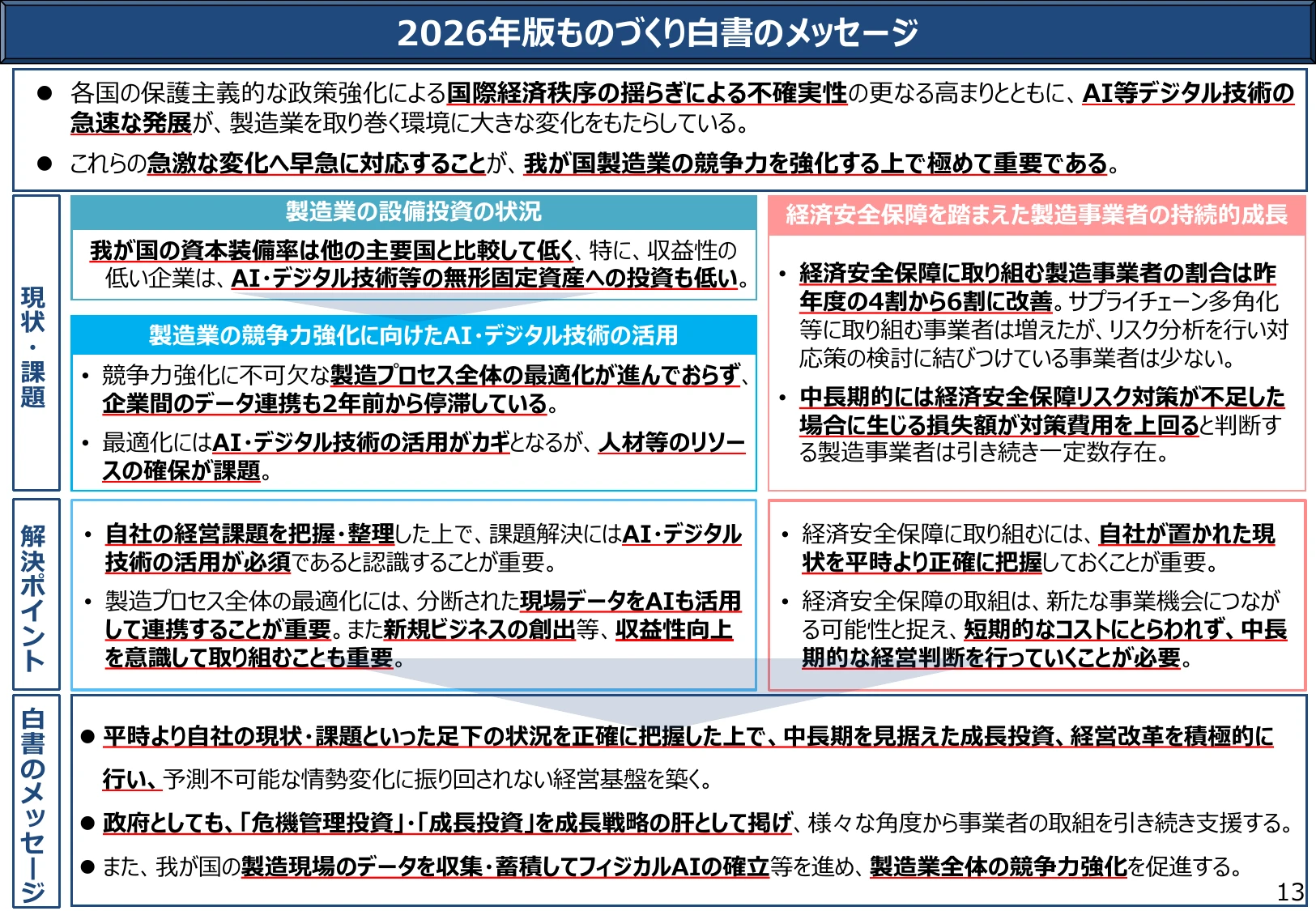 2026年版ものづくり白書のメッセージ

● 各国の保護主義的な政策強化による国際経済秩序の揺らぎによる不確実性の更なる高まりとともに、AI等デジタル技術の急速な発展が、製造業を取り巻く環境に大きな変化をもたらしている。

● これらの急激な変化へ早急に対応することが、我が国製造業の競争力を強化する上で極めて重要である。

現状・課題

製造業の設備投資の状況

我が国の資本装備率は他の主要国と比較して低く、特に、収益性の低い企業は、AI・デジタル技術等の無形固定資産への投資も低い。

製造業の競争力強化に向けたAI・デジタル技術の活用

• 競争力強化に不可欠な製造プロセス全体の最適化が進んでおらず、企業間のデータ連携も2年前から停滞している。

• 最適化にはAI・デジタル技術の活用がカギとなるが、人材等のリソースの確保が課題。

経済安全保障を踏まえた製造事業者の持続的成長

• 経済安全保障に取り組む製造事業者の割合は昨年度の4割から6割に改善。サプライチェーン多角化等に取り組む事業者は増えたが、リスク分析を行い対応策の検討に結びつけている事業者は少ない。

• 中長期的には経済安全保障リスク対策が不足した場合に生じる損失額が対策費用を上回ると判断する製造事業者は引き続き一定数存在。

解決ポイント

• 自社の経営課題を把握・整理した上で、課題解決にはAI・デジタル技術の活用が必須であると認識することが重要。

• 製造プロセス全体の最適化には、分断された現場データをAIも活用して連携することが重要。また新規ビジネスの創出等、収益性向上を意識して取り組むことも重要。

• 経済安全保障に取り組むには、自社が置かれた現状を平時より正確に把握しておくことが重要。

• 経済安全保障の取組は、新たな事業機会につながる可能性と捉え、短期的なコストにとらわれず、中長期的な経営判断を行っていくことが必要。

白書のメッセージ

● 平時より自社の現状・課題といった足下の状況を正確に把握した上で、中長期を見据えた成長投資、経営改革を積極的に行い、予測不可能な情勢変化に振り回されない経営基盤を築く。

● 政府としても、「危機管理投資」・「成長投資」を成長戦略の肝として掲げ、様々な角度から事業者の取組を引き続き支援する。

● また、我が国の製造現場のデータを収集・蓄積してフィジカルAIの確立等を進め、製造業全体の競争力強化を促進する。

13